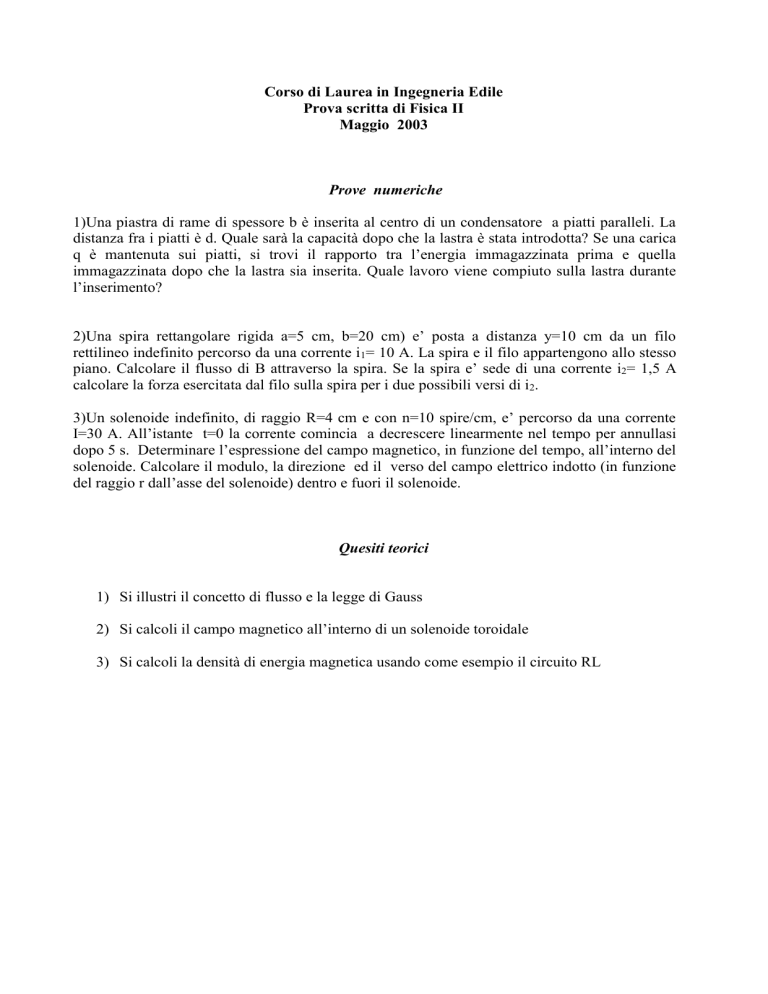 Corso di Laurea in Ingegneria Edile
Prova scritta di Fisica II
Maggio 2003

Prove numeriche

1)Una piastra di rame di spessore b è inserita al centro di un condensatore a piatti paralleli. La distanza fra i piatti è d. Quale sarà la capacità dopo che la lastra è stata introdotta? Se una carica q è mantenuta sui piatti, si trovi il rapporto tra l'energia immagazzinata prima e quella immagazzinata dopo che la lastra sia inserita. Quale lavoro viene compiuto sulla lastra durante l'inserimento?

2)Una spira rettangolare rigida a=5 cm, b=20 cm) e' posta a distanza y=10 cm da un filo rettilineo indefinito percorso da una corrente $i_1$= 10 A. La spira e il filo appartengono allo stesso piano. Calcolare il flusso di B attraverso la spira. Se la spira e' sede di una corrente $i_2$= 1,5 A calcolare la forza esercitata dal filo sulla spira per i due possibili versi di $i_2$.

3)Un solenoide indefinito, di raggio R=4 cm e con n=10 spire/cm, e' percorso da una corrente I=30 A. All'istante t=0 la corrente comincia a decrescere linearmente nel tempo per annullasi dopo 5 s. Determinare l'espressione del campo magnetico, in funzione del tempo, all'interno del solenoide. Calcolare il modulo, la direzione ed il verso del campo elettrico indotto (in funzione del raggio r dall'asse del solenoide) dentro e fuori il solenoide.

Quesiti teorici

1) Si illustri il concetto di flusso e la legge di Gauss

2) Si calcoli il campo magnetico all'interno di un solenoide toroidale

3) Si calcoli la densità di energia magnetica usando come esempio il circuito RL